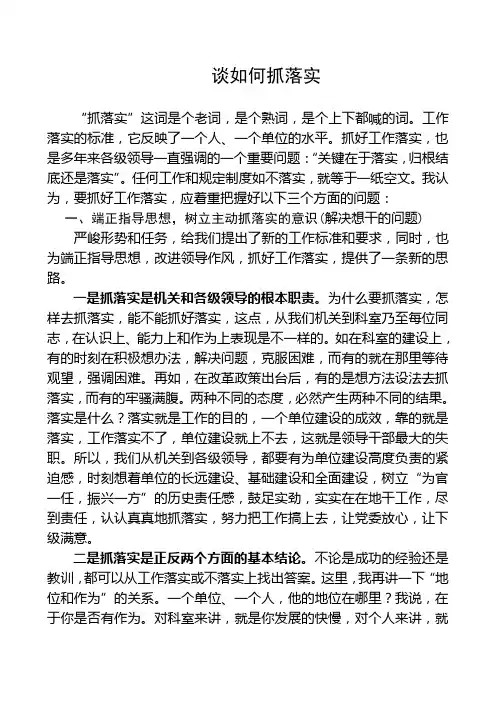 谈如何抓落实

“抓落实”这词是个老词，是个熟词，是个上下都喊的词。工作落实的标准，它反映了一个人、一个单位的水平。抓好工作落实，也是多年来各级领导一直强调的一个重要问题：“关键在于落实，归根结底还是落实”。任何工作和规定制度如不落实，就等于一纸空文。我认为，要抓好工作落实，应着重把握好以下三个方面的问题：

一、端正指导思想，树立主动抓落实的意识(解决想干的问题)

严峻形势和任务，给我们提出了新的工作标准和要求，同时，也为端正指导思想，改进领导作风，抓好工作落实，提供了一条新的思路。

一是抓落实是机关和各级领导的根本职责。为什么要抓落实，怎样去抓落实，能不能抓好落实，这点，从我们机关到科室乃至每位同志，在认识上、能力上和作为上表现是不一样的。如在科室的建设上，有的时刻在积极想办法，解决问题，克服困难，而有的就在那里等待观望，强调困难。再如，在改革政策出台后，有的是想方法设法去抓落实，而有的牢骚满腹。两种不同的态度，必然产生两种不同的结果。落实是什么？落实就是工作的目的，一个单位建设的成效，靠的就是落实，工作落实不了，单位建设就上不去，这就是领导干部最大的失职。所以，我们从机关到各级领导，都要有为单位建设高度负责的紧迫感，时刻想着单位的长远建设、基础建设和全面建设，树立“为官一任，振兴一方”的历史责任感，鼓足实劲，实实在在地干工作，尽到责任，认认真真地抓落实，努力把工作搞上去，让党委放心，让下级满意。

二是抓落实是正反两个方面的基本结论。不论是成功的经验还是教训，都可以从工作落实或不落实上找出答案。这里，我再讲一下“地位和作为”的关系。一个单位、一个人，他的地位在哪里？我说，在于你是否有作为。对科室来讲，就是你发展的快慢，对个人来讲，就